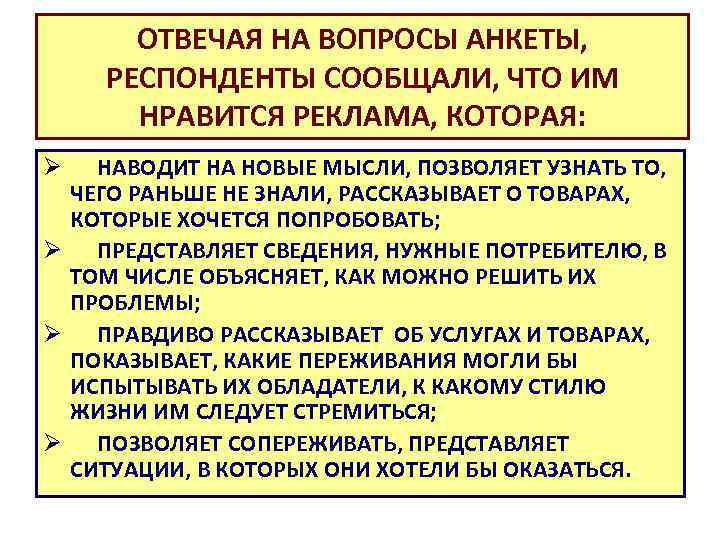 ОТВЕЧАЯ НА ВОПРОСЫ АНКЕТЫ, РЕСПОНДЕНТЫ СООБЩАЛИ, ЧТО ИМ НРАВИТСЯ РЕКЛАМА, КОТОРАЯ:

➢ НАВОДИТ НА НОВЫЕ МЫСЛИ, ПОЗВОЛЯЕТ УЗНАТЬ ТО, ЧЕГО РАНЬШЕ НЕ ЗНАЛИ, РАССКАЗЫВАЕТ О ТОВАРАХ, КОТОРЫЕ ХОЧЕТСЯ ПОПРОБОВАТЬ;

➢ ПРЕДСТАВЛЯЕТ СВЕДЕНИЯ, НУЖНЫЕ ПОТРЕБИТЕЛЮ, В ТОМ ЧИСЛЕ ОБЪЯСНЯЕТ, КАК МОЖНО РЕШИТЬ ИХ ПРОБЛЕМЫ;

➢ ПРАВДИВО РАССКАЗЫВАЕТ ОБ УСЛУГАХ И ТОВАРАХ, ПОКАЗЫВАЕТ, КАКИЕ ПЕРЕЖИВАНИЯ МОГЛИ БЫ ИСПЫТЫВАТЬ ИХ ОБЛАДАТЕЛИ, К КАКОМУ СТИЛЮ ЖИЗНИ ИМ СЛЕДУЕТ СТРЕМИТЬСЯ;

➢ ПОЗВОЛЯЕТ СОПЕРЕЖИВАТЬ, ПРЕДСТАВЛЯЕТ СИТУАЦИИ, В КОТОРЫХ ОНИ ХОТЕЛИ БЫ ОКАЗАТЬСЯ.